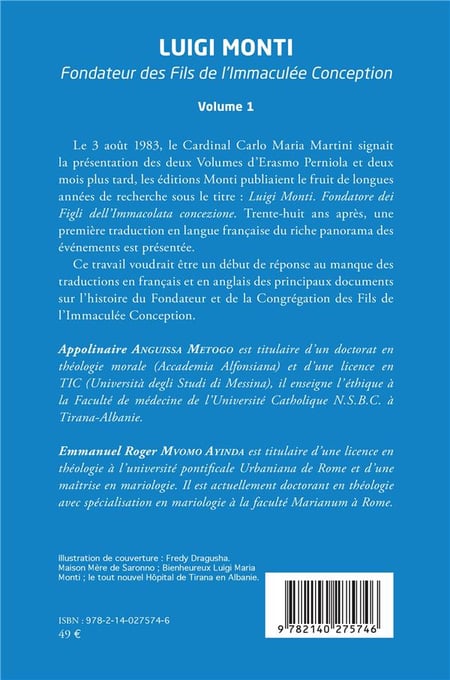 LUIGI MONTI
Fondateur des Fils de l'Immaculée Conception

Volume 1

Le 3 août 1983, le Cardinal Carlo Maria Martini signait la présentation des deux Volumes d'Erasmo Perniola et deux mois plus tard, les éditions Monti publiaient le fruit de longues années de recherche sous le titre : Luigi Monti. Fondatore dei Figli dell'Immacolata concezione. Trente-huit ans après, une première traduction en langue française du riche panorama des événements est présentée.

Ce travail voudrait être un début de réponse au manque des traductions en français et en anglais des principaux documents sur l'histoire du Fondateur et de la Congrégation des Fils de l'Immaculée Conception.

Appolinaire ANGUISSA METOGO est titulaire d'un doctorat en théologie morale (Accademia Alfonsiana) et d'une licence en TIC (Università degli Studi di Messina), il enseigne l'éthique à la Faculté de médecine de l'Université Catholique N.S.B.C. à Tirana-Albanie.

Emmanuel Roger MVOMO AYINDA est titulaire d'une licence en théologie à l'université pontificale Urbaniana de Rome et d'une maîtrise en mariologie. Il est actuellement doctorant en théologie avec spécialisation en mariologie à la faculté Marianum à Rome.

Illustration de couverture : Fredy Dragusha.
Maison Mère de Saronno ; Bienheureux Luigi Maria Monti ; le tout nouvel Hôpital de Tirana en Albanie.

ISBN : 978-2-14-027574-6
49 €

9 782140 275746